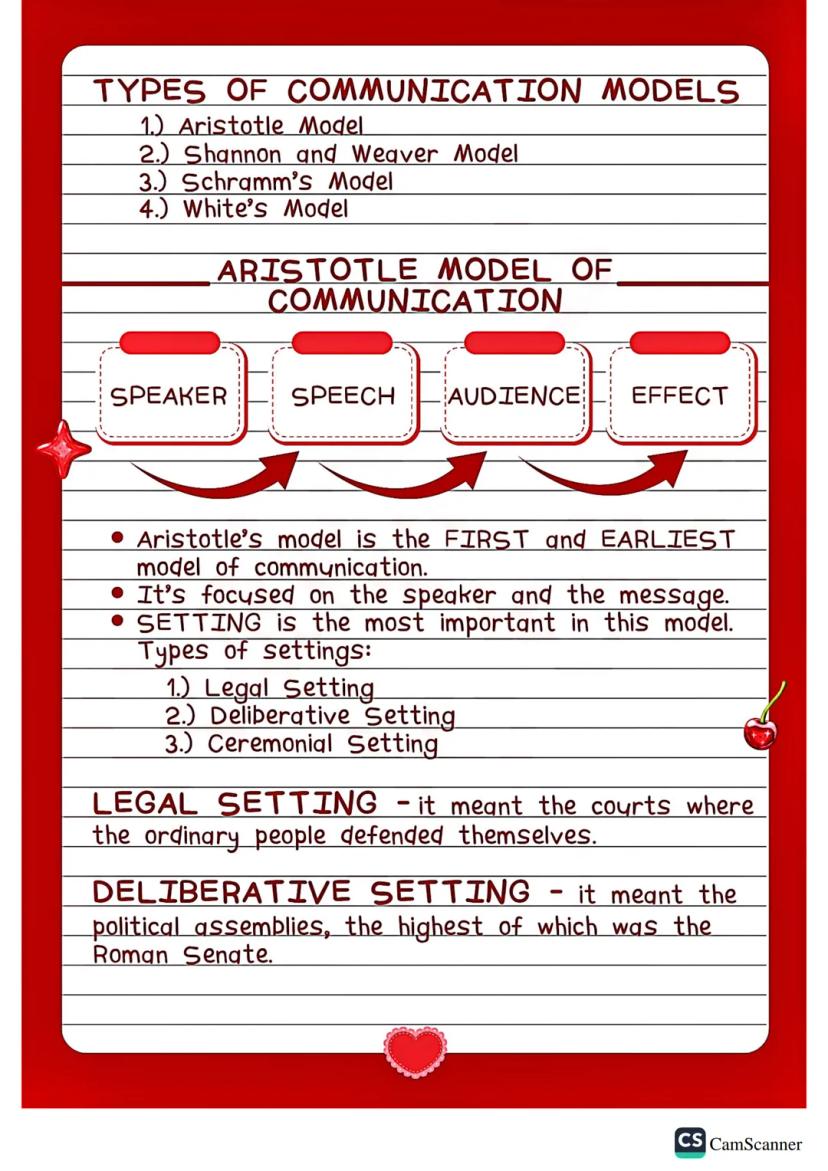 TYPES OF COMMUNICATION MODELS

1.) Aristotle Model
2.) Shannon and Weaver Model
3.) Schramm's Model
4.) White's Model

ARISTOTLE MODEL OF COMMUNICATION

SPEAKER

SPEECH

AUDIENCE

EFFECT

• Aristotle's model is the FIRST and EARLIEST model of communication.
• It's focused on the speaker and the message.
• SETTING is the most important in this model. Types of settings:

1.) Legal Setting
2.) Deliberative Setting
3.) Ceremonial Setting

LEGAL SETTING - it meant the courts where the ordinary people defended themselves.

DELIBERATIVE SETTING - it meant the political assemblies, the highest of which was the Roman Senate.

CS CamScanner